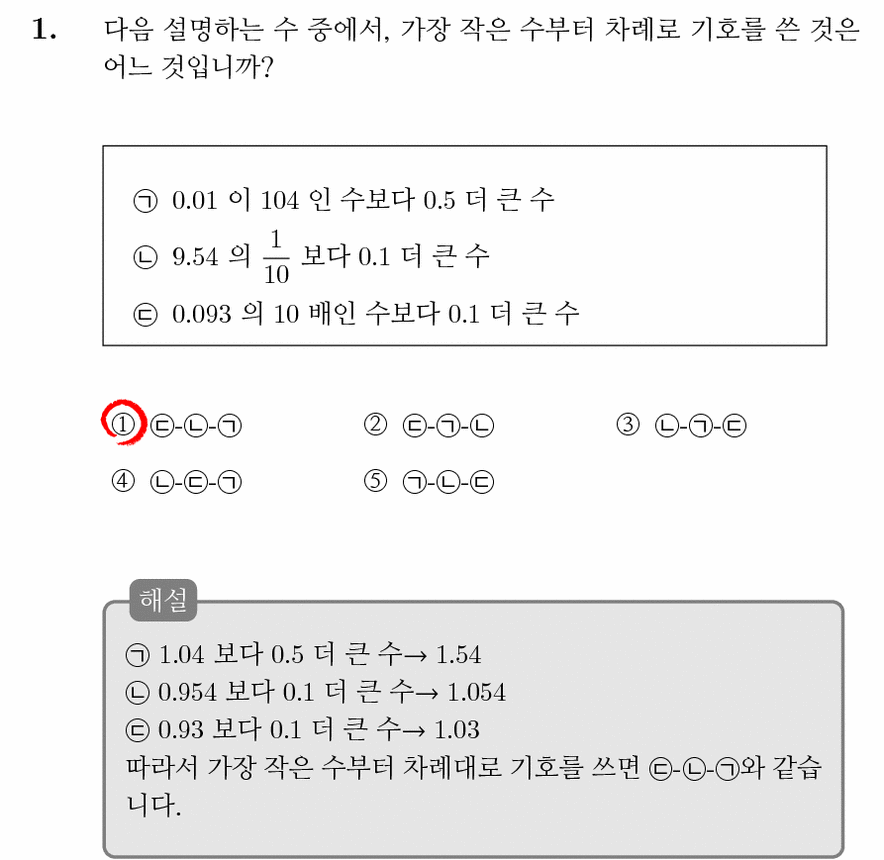 1. 다음 설명하는 수 중에서, 가장 작은 수부터 차례로 기호를 쓴 것은 어느 것입니까?

㉠ 0.01 이 104 인 수보다 0.5 더 큰 수
㉡ 9.54 의 $\frac{1}{10}$ 보다 0.1 더 큰 수
㉢ 0.093 의 10 배인 수보다 0.1 더 큰 수

① ㉢-㉡-㉠  ② ㉢-㉠-㉡  ③ ㉡-㉠-㉢
④ ㉡-㉢-㉠  ⑤ ㉠-㉡-㉢

해설
㉠ 1.04 보다 0.5 더 큰 수→ 1.54
㉡ 0.954 보다 0.1 더 큰 수→ 1.054
㉢ 0.93 보다 0.1 더 큰 수→ 1.03
따라서 가장 작은 수부터 차례대로 기호를 쓰면 ㉢-㉡-㉠와 같습니다.